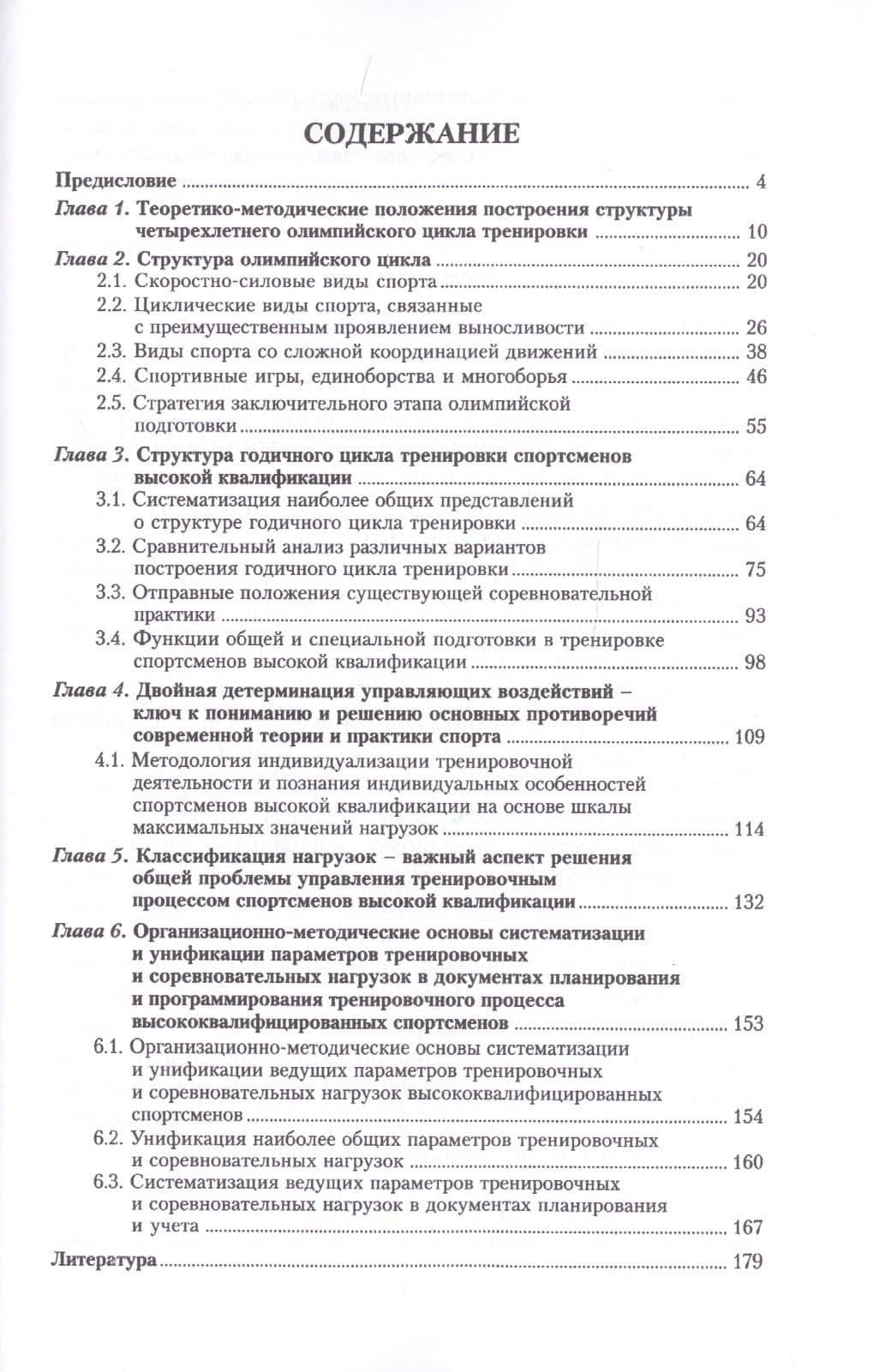 СОДЕРЖАНИЕ

Предисловие 4

Глава 1. Теоретико-методические положения построения структуры четырехлетнего олимпийского цикла тренировки 10

Глава 2. Структура олимпийского цикла 20
2.1. Скоростно-силовые виды спорта 20
2.2. Циклические виды спорта, связанные с преимущественным проявлением выносливости 26
2.3. Виды спорта со сложной координацией движений 38
2.4. Спортивные игры, единоборства и многоборья 46
2.5. Стратегия заключительного этапа олимпийской подготовки 55

Глава 3. Структура годичного цикла тренировки спортсменов высокой квалификации 64
3.1. Систематизация наиболее общих представлений о структуре годичного цикла тренировки 64
3.2. Сравнительный анализ различных вариантов построения годичного цикла тренировки 75
3.3. Отправные положения существующей соревновательной практики 93
3.4. Функции общей и специальной подготовки в тренировке спортсменов высокой квалификации 98

Глава 4. Двойная детерминация управляющих воздействий – ключ к пониманию и решению основных противоречий современной теории и практики спорта 109
4.1. Методология индивидуализации тренировочной деятельности и познания индивидуальных особенностей спортсменов высокой квалификации на основе шкалы максимальных значений нагрузок 114

Глава 5. Классификация нагрузок – важный аспект решения общей проблемы управления тренировочным процессом спортсменов высокой квалификации 132

Глава 6. Организационно-методические основы систематизации и унификации параметров тренировочных и соревновательных нагрузок в документах планирования и программирования тренировочного процесса высококвалифицированных спортсменов 153
6.1. Организационно-методические основы систематизации и унификации ведущих параметров тренировочных и соревновательных нагрузок высококвалифицированных спортсменов 154
6.2. Унификация наиболее общих параметров тренировочных и соревновательных нагрузок 160
6.3. Систематизация ведущих параметров тренировочных и соревновательных нагрузок в документах планирования и учета 167

Литература 179